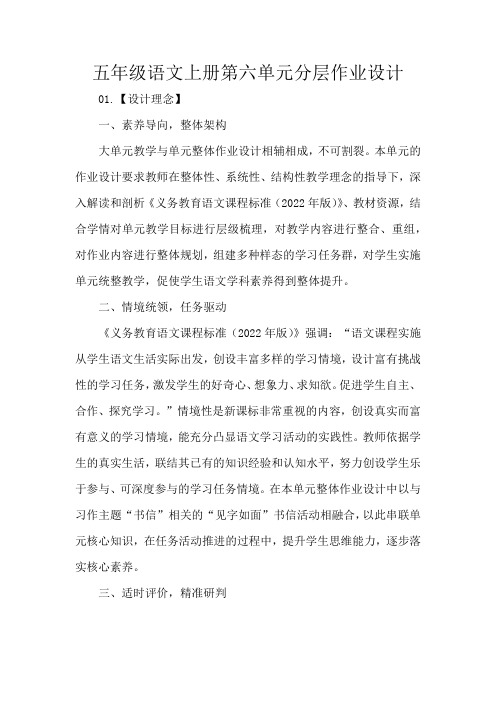 五年级语文上册第六单元分层作业设计

01.【设计理念】

一、素养导向，整体架构

大单元教学与单元整体作业设计相辅相成，不可割裂。本单元的作业设计要求教师在整体性、系统性、结构性教学理念的指导下，深入解读和剖析《义务教育语文课程标准（2022年版）》、教材资源，结合学情对单元教学目标进行层级梳理，对教学内容进行整合、重组，对作业内容进行整体规划，组建多种样态的学习任务群，对学生实施单元统整教学，促使学生语文学科素养得到整体提升。

二、情境统领，任务驱动

《义务教育语文课程标准（2022年版）》强调：“语文课程实施从学生语文生活实际出发，创设丰富多样的学习情境，设计富有挑战性的学习任务，激发学生的好奇心、想象力、求知欲。促进学生自主、合作、探究学习。”情境性是新课标非常重视的内容，创设真实而富有意义的学习情境，能充分凸显语文学习活动的实践性。教师依据学生的真实生活，联结其已有的知识经验和认知水平，努力创设学生乐于参与、可深度参与的学习任务情境。在本单元整体作业设计中以与习作主题“书信”相关的“见字如面”书信活动相融合，以此串联单元核心知识，在任务活动推进的过程中，提升学生思维能力，逐步落实核心素养。

三、适时评价，精准研判